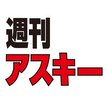 週刊
アスキー